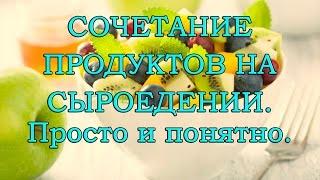 СОЧЕТАНИЕ ПРОДУКТОВ НА СЫРОЕДЕНИИ. Просто и понятно.